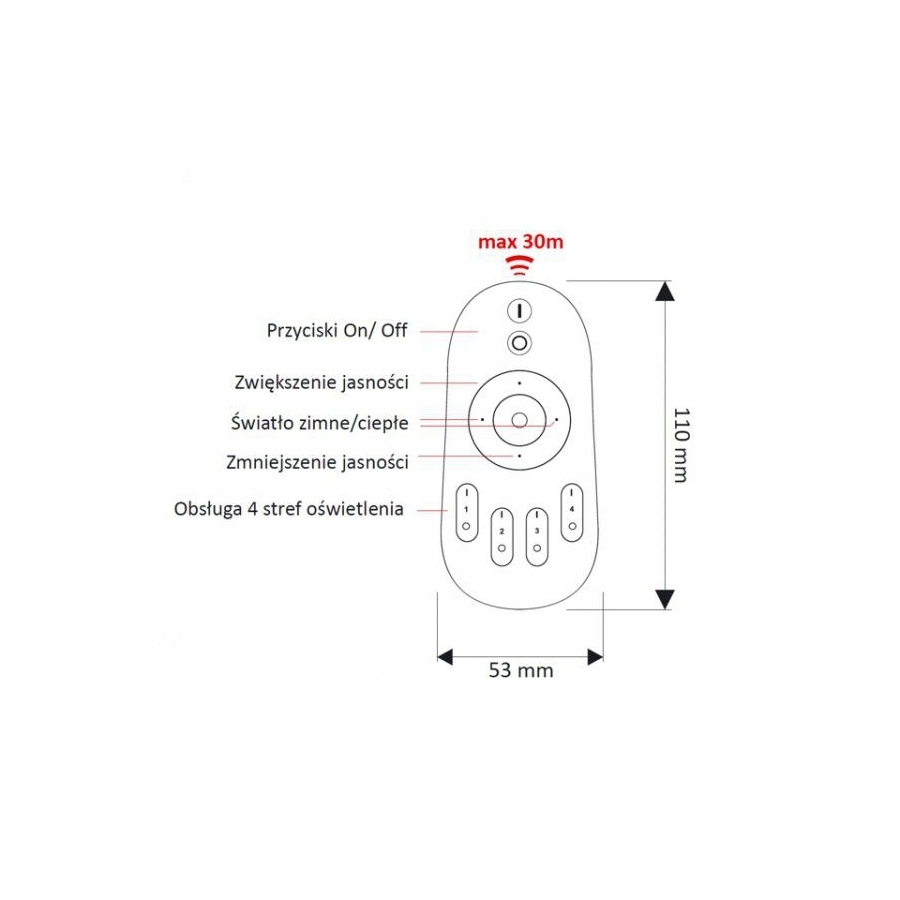 max 30m

Przyciski On/ Off

Zwiększenie jasności

Światło zimne/ciepłe

Zmniejszenie jasności

Obsługa 4 stref oświetlenia

1
2
3
4

110 mm

53 mm